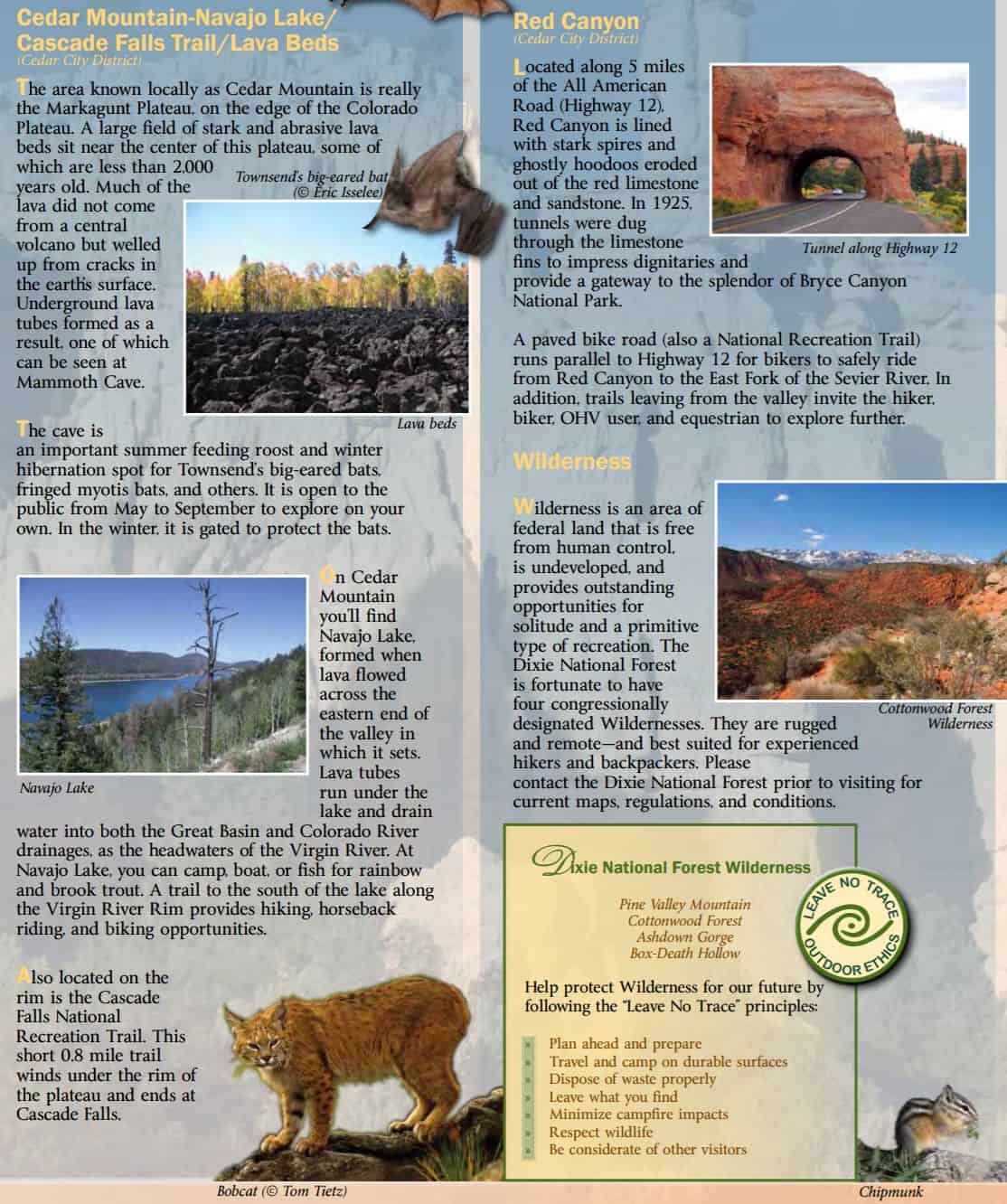 Cedar Mountain-Navajo Lake/ Cascade Falls Trail/Lava Beds
(Cedar City District)

The area known locally as Cedar Mountain is really the Markagunt Plateau, on the edge of the Colorado Plateau. A large field of stark and abrasive lava beds sit near the center of this plateau, some of which are less than 2,000 years old. Much of the lava did not come from a central volcano but welled up from cracks in the earth's surface. Underground lava tubes formed as a result, one of which can be seen at Mammoth Cave.

Townsend's big-eared bat (© Eric Isselee)

Lava beds

The cave is an important summer feeding roost and winter hibernation spot for Townsend's big-eared bats, fringed myotis bats, and others. It is open to the public from May to September to explore on your own. In the winter, it is gated to protect the bats.

Navajo Lake

On Cedar Mountain you'll find Navajo Lake, formed when lava flowed across the eastern end of the valley in which it sets. Lava tubes run under the lake and drain water into both the Great Basin and Colorado River drainages, as the headwaters of the Virgin River. At Navajo Lake, you can camp, boat, or fish for rainbow and brook trout. A trail to the south of the lake along the Virgin River Rim provides hiking, horseback riding, and biking opportunities.

Also located on the rim is the Cascade Falls National Recreation Trail. This short 0.8 mile trail winds under the rim of the plateau and ends at Cascade Falls.

Bobcat (© Tom Tietz)

Red Canyon
(Cedar City District)

Located along 5 miles of the All American Road (Highway 12), Red Canyon is lined with stark spires and ghostly hoodoos eroded out of the red limestone and sandstone. In 1925, tunnels were dug through the limestone fins to impress dignitaries and provide a gateway to the splendor of Bryce Canyon National Park.

Tunnel along Highway 12

A paved bike road (also a National Recreation Trail) runs parallel to Highway 12 for bikers to safely ride from Red Canyon to the East Fork of the Sevier River. In addition, trails leaving from the valley invite the hiker, biker, OHV user, and equestrian to explore further.

Wilderness

Wilderness is an area of federal land that is free from human control, is undeveloped, and provides outstanding opportunities for solitude and a primitive type of recreation. The Dixie National Forest is fortunate to have four congressionally designated Wildernesses. They are rugged and remote—and best suited for experienced hikers and backpackers. Please contact the Dixie National Forest prior to visiting for current maps, regulations, and conditions.

Cottonwood Forest Wilderness

Dixie National Forest Wilderness

Pine Valley Mountain
Cottonwood Forest
Ashdown Gorge
Box-Death Hollow

LEAVE NO TRACE OUTDOOR ETHICS

Help protect Wilderness for our future by following the "Leave No Trace" principles:

Plan ahead and prepare
Travel and camp on durable surfaces
Dispose of waste properly
Leave what you find
Minimize campfire impacts
Respect wildlife
Be considerate of other visitors

Chipmunk